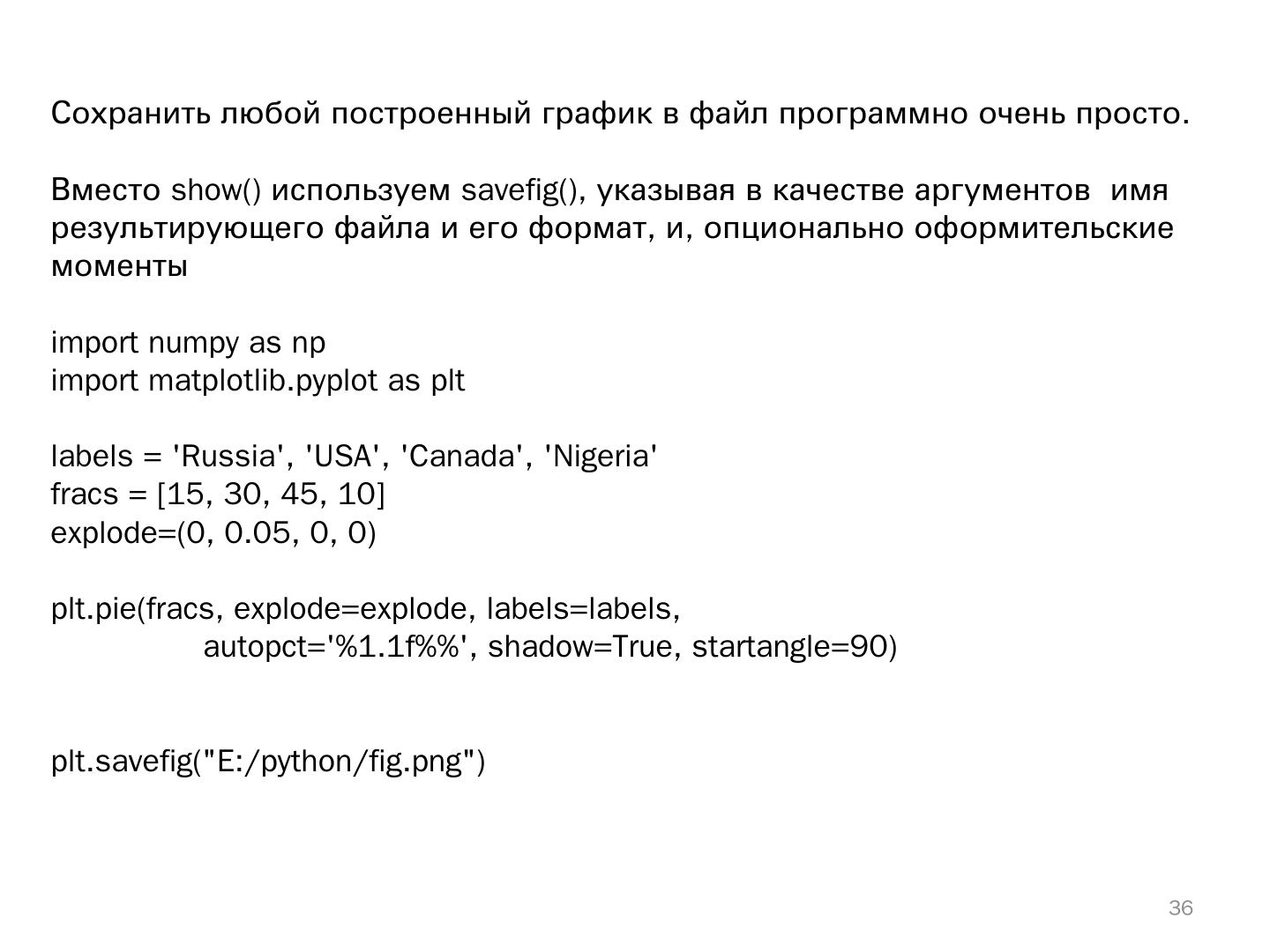 Сохранить любой построенный график в файл программно очень просто.

Вместо show() используем savefig(), указывая в качестве аргументов имя результирующего файла и его формат, и, опционально оформительские моменты

import numpy as np
import matplotlib.pyplot as plt

labels = 'Russia', 'USA', 'Canada', 'Nigeria'
fracs = [15, 30, 45, 10]
explode=(0, 0.05, 0, 0)

plt.pie(fracs, explode=explode, labels=labels,
autopct='%1.1f%%', shadow=True, startangle=90)

plt.savefig("E:/python/fig.png")

36